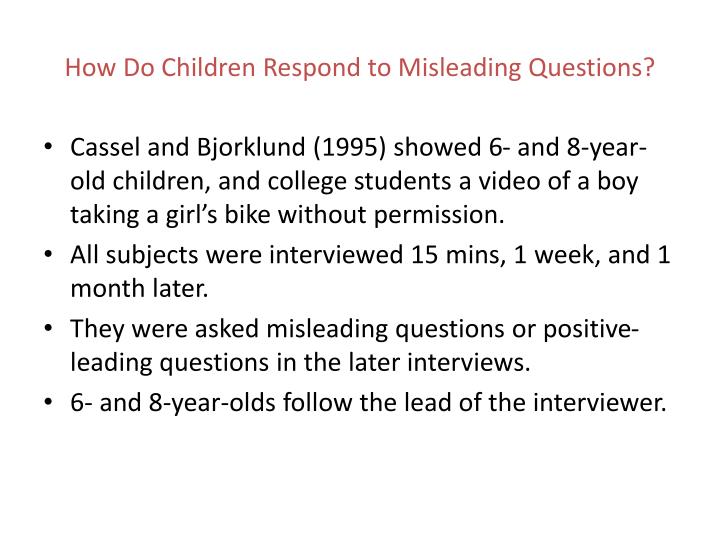 How Do Children Respond to Misleading Questions?

• Cassel and Bjorklund (1995) showed 6- and 8-year-old children, and college students a video of a boy taking a girl's bike without permission.
• All subjects were interviewed 15 mins, 1 week, and 1 month later.
• They were asked misleading questions or positive-leading questions in the later interviews.
• 6- and 8-year-olds follow the lead of the interviewer.